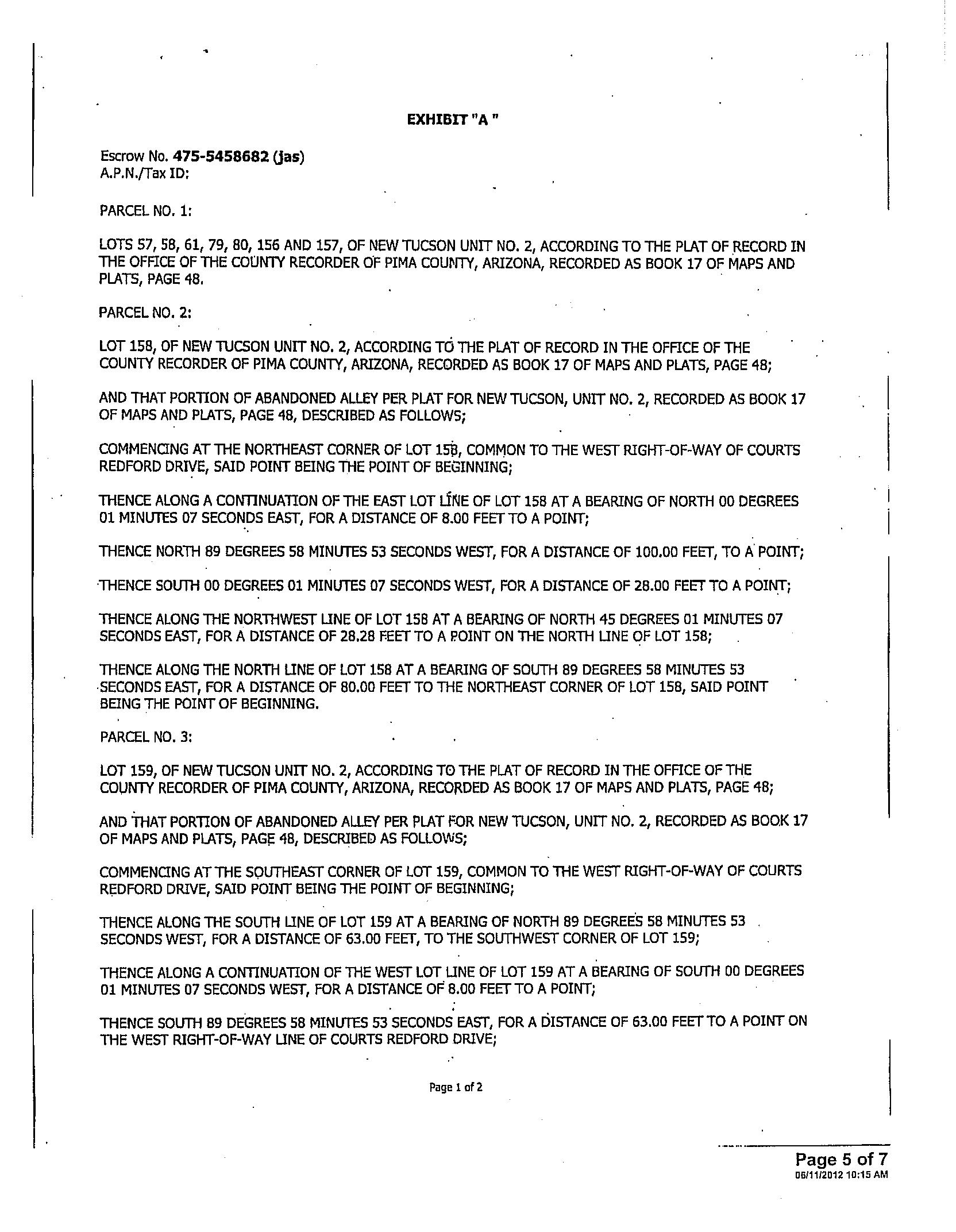 EXHIBIT "A "

Escrow No. 475-5458682 (jas)
A.P.N./Tax ID:

PARCEL NO. 1:

LOTS 57, 58, 61, 79, 80, 156 AND 157, OF NEW TUCSON UNIT NO. 2, ACCORDING TO THE PLAT OF RECORD IN THE OFFICE OF THE COUNTY RECORDER OF PIMA COUNTY, ARIZONA, RECORDED AS BOOK 17 OF MAPS AND PLATS, PAGE 48.

PARCEL NO. 2:

LOT 158, OF NEW TUCSON UNIT NO. 2, ACCORDING TO THE PLAT OF RECORD IN THE OFFICE OF THE COUNTY RECORDER OF PIMA COUNTY, ARIZONA, RECORDED AS BOOK 17 OF MAPS AND PLATS, PAGE 48;

AND THAT PORTION OF ABANDONED ALLEY PER PLAT FOR NEW TUCSON, UNIT NO. 2, RECORDED AS BOOK 17 OF MAPS AND PLATS, PAGE 48, DESCRIBED AS FOLLOWS;

COMMENCING AT THE NORTHEAST CORNER OF LOT 158, COMMON TO THE WEST RIGHT-OF-WAY OF COURTS REDFORD DRIVE, SAID POINT BEING THE POINT OF BEGINNING;

THENCE ALONG A CONTINUATION OF THE EAST LOT LINE OF LOT 158 AT A BEARING OF NORTH 00 DEGREES 01 MINUTES 07 SECONDS EAST, FOR A DISTANCE OF 8.00 FEET TO A POINT;

THENCE NORTH 89 DEGREES 58 MINUTES 53 SECONDS WEST, FOR A DISTANCE OF 100.00 FEET, TO A POINT;

THENCE SOUTH 00 DEGREES 01 MINUTES 07 SECONDS WEST, FOR A DISTANCE OF 28.00 FEET TO A POINT;

THENCE ALONG THE NORTHWEST LINE OF LOT 158 AT A BEARING OF NORTH 45 DEGREES 01 MINUTES 07 SECONDS EAST, FOR A DISTANCE OF 28.28 FEET TO A POINT ON THE NORTH LINE OF LOT 158;

THENCE ALONG THE NORTH LINE OF LOT 158 AT A BEARING OF SOUTH 89 DEGREES 58 MINUTES 53 SECONDS EAST, FOR A DISTANCE OF 80.00 FEET TO THE NORTHEAST CORNER OF LOT 158, SAID POINT BEING THE POINT OF BEGINNING.

PARCEL NO. 3:

LOT 159, OF NEW TUCSON UNIT NO. 2, ACCORDING TO THE PLAT OF RECORD IN THE OFFICE OF THE COUNTY RECORDER OF PIMA COUNTY, ARIZONA, RECORDED AS BOOK 17 OF MAPS AND PLATS, PAGE 48;

AND THAT PORTION OF ABANDONED ALLEY PER PLAT FOR NEW TUCSON, UNIT NO. 2, RECORDED AS BOOK 17 OF MAPS AND PLATS, PAGE 48, DESCRIBED AS FOLLOWS;

COMMENCING AT THE SOUTHEAST CORNER OF LOT 159, COMMON TO THE WEST RIGHT-OF-WAY OF COURTS REDFORD DRIVE, SAID POINT BEING THE POINT OF BEGINNING;

THENCE ALONG THE SOUTH LINE OF LOT 159 AT A BEARING OF NORTH 89 DEGREES 58 MINUTES 53 SECONDS WEST, FOR A DISTANCE OF 63.00 FEET, TO THE SOUTHWEST CORNER OF LOT 159;

THENCE ALONG A CONTINUATION OF THE WEST LOT LINE OF LOT 159 AT A BEARING OF SOUTH 00 DEGREES 01 MINUTES 07 SECONDS WEST, FOR A DISTANCE OF 8.00 FEET TO A POINT;

THENCE SOUTH 89 DEGREES 58 MINUTES 53 SECONDS EAST, FOR A DISTANCE OF 63.00 FEET TO A POINT ON THE WEST RIGHT-OF-WAY LINE OF COURTS REDFORD DRIVE;

Page 1 of 2

Page 5 of 7
06/11/2012 10:15 AM